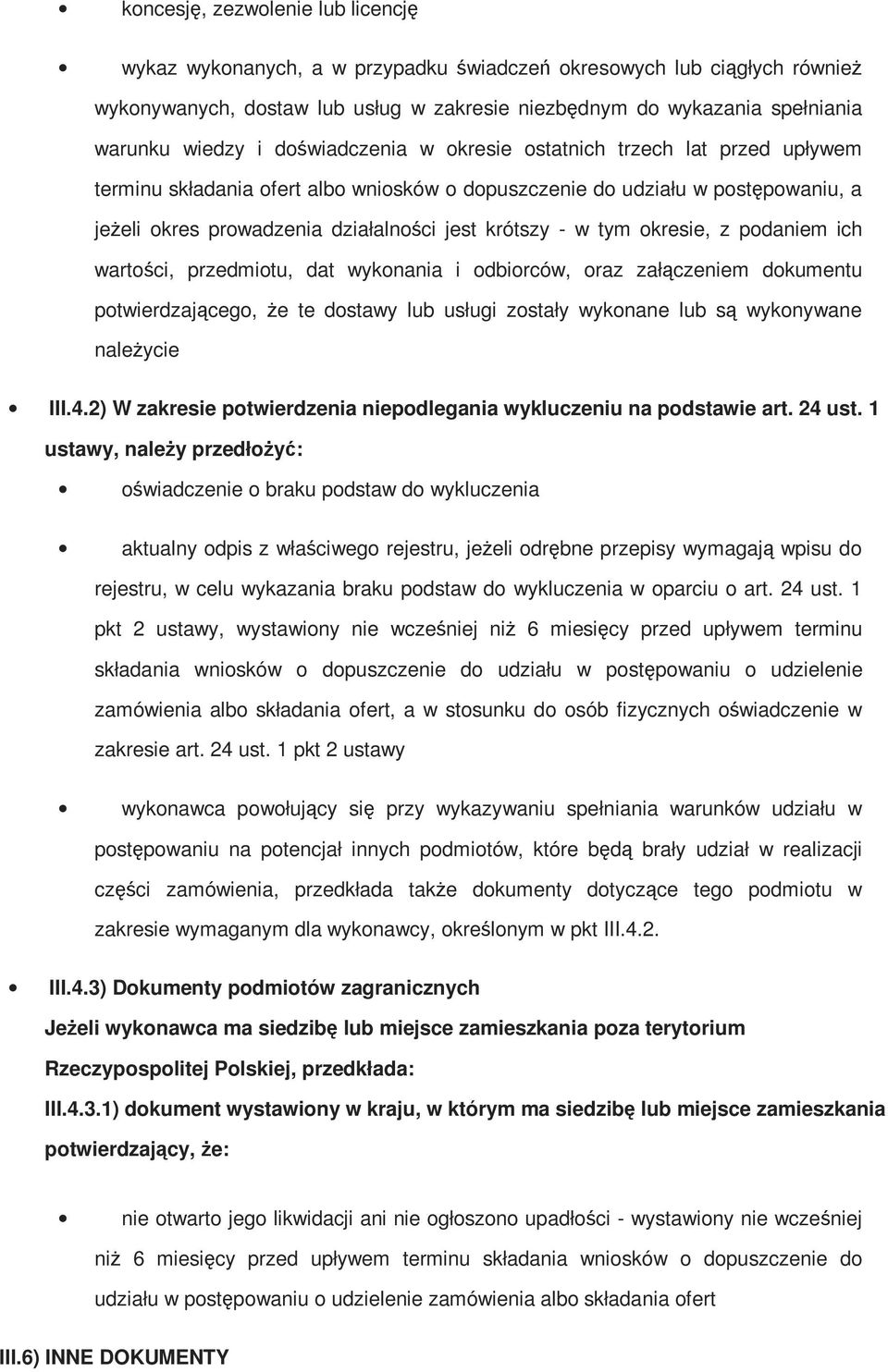 koncesję, zezwolenie lub licencję

wykaz wykonanych, a w przypadku świadczeń okresowych lub ciągłych również wykonywanych, dostaw lub usług w zakresie niezbędnym do wykazania spełniania warunku wiedzy i doświadczenia w okresie ostatnich trzech lat przed upływem terminu składania ofert albo wniosków o dopuszczenie do udziału w postępowaniu, a jeżeli okres prowadzenia działalności jest krótszy - w tym okresie, z podaniem ich wartości, przedmiotu, dat wykonania i odbiorców, oraz załączeniem dokumentu potwierdzającego, że te dostawy lub usługi zostały wykonane lub są wykonywane należycie

III.4.2) W zakresie potwierdzenia niepodlegania wykluczeniu na podstawie art. 24 ust. 1 ustawy, należy przedłożyć:

oświadczenie o braku podstaw do wykluczenia

aktualny odpis z właściwego rejestru, jeżeli odrębne przepisy wymagają wpisu do rejestru, w celu wykazania braku podstaw do wykluczenia w oparciu o art. 24 ust. 1 pkt 2 ustawy, wystawiony nie wcześniej niż 6 miesięcy przed upływem terminu składania wniosków o dopuszczenie do udziału w postępowaniu o udzielenie zamówienia albo składania ofert, a w stosunku do osób fizycznych oświadczenie w zakresie art. 24 ust. 1 pkt 2 ustawy

wykonawca powołujący się przy wykazywaniu spełniania warunków udziału w postępowaniu na potencjał innych podmiotów, które będą brały udział w realizacji części zamówienia, przedkłada także dokumenty dotyczące tego podmiotu w zakresie wymaganym dla wykonawcy, określonym w pkt III.4.2.

III.4.3) Dokumenty podmiotów zagranicznych

Jeżeli wykonawca ma siedzibę lub miejsce zamieszkania poza terytorium Rzeczypospolitej Polskiej, przedkłada:

III.4.3.1) dokument wystawiony w kraju, w którym ma siedzibę lub miejsce zamieszkania potwierdzający, że:

nie otwarto jego likwidacji ani nie ogłoszono upadłości - wystawiony nie wcześniej niż 6 miesięcy przed upływem terminu składania wniosków o dopuszczenie do udziału w postępowaniu o udzielenie zamówienia albo składania ofert

III.6) INNE DOKUMENTY